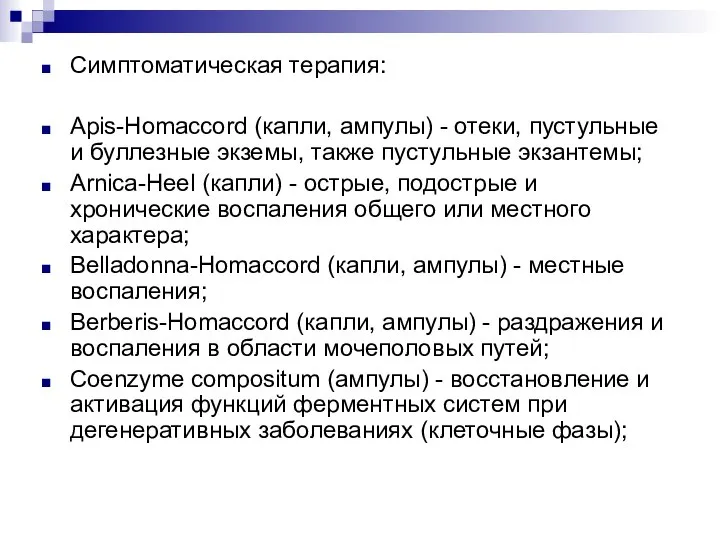 Симптоматическая терапия:

Apis-Homaccord (капли, ампулы) - отеки, пустульные и буллезные экземы, также пустульные экзантемы;

Arnica-Heel (капли) - острые, подострые и хронические воспаления общего или местного характера;

Belladonna-Homaccord (капли, ампулы) - местные воспаления;

Berberis-Homaccord (капли, ампулы) - раздражения и воспаления в области мочеполовых путей;

Coenzyme compositum (ампулы) - восстановление и активация функций ферментных систем при дегенеративных заболеваниях (клеточные фазы);